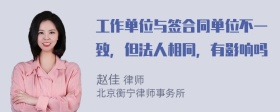 工作单位与签合同单位不一致，但法人相同，有影响吗

赵佳 律师
北京衡宁律师事务所